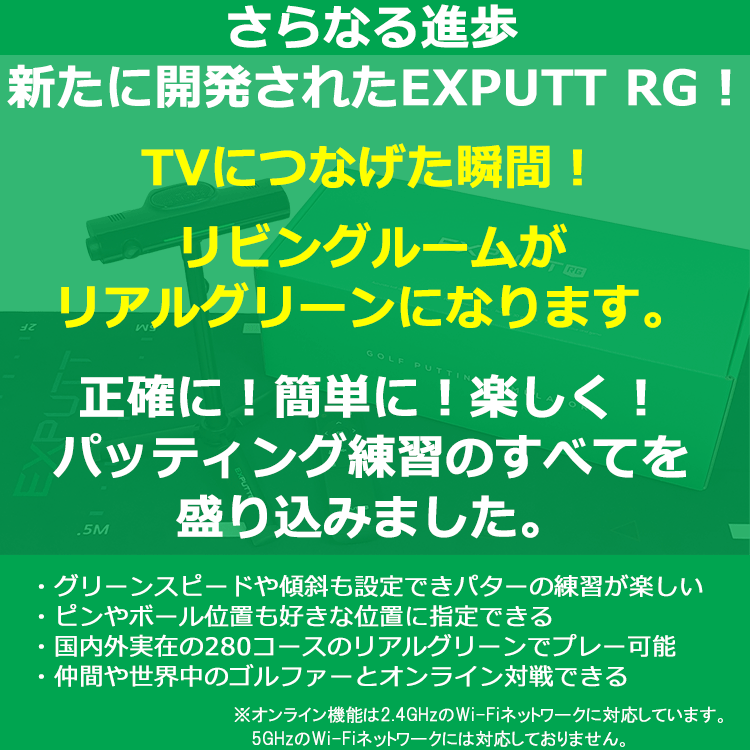 さらなる進歩

新たに開発されたEXPUTT RG！

TVにつなげた瞬間！

リビングルームが
リアルグリーンになります。

正確に！簡単に！楽しく！
パッティング練習のすべてを
盛り込みました。

・グリーンスピードや傾斜も設定できパターの練習が楽しい
・ピンやボール位置も好きな位置に指定できる
・国内外実在の280コースのリアルグリーンでプレー可能
・仲間や世界中のゴルファーとオンライン対戦できる

※オンライン機能は2.4GHzのWi-Fiネットワークに対応しています。
5GHzのWi-Fiネットワークには対応しておりません。